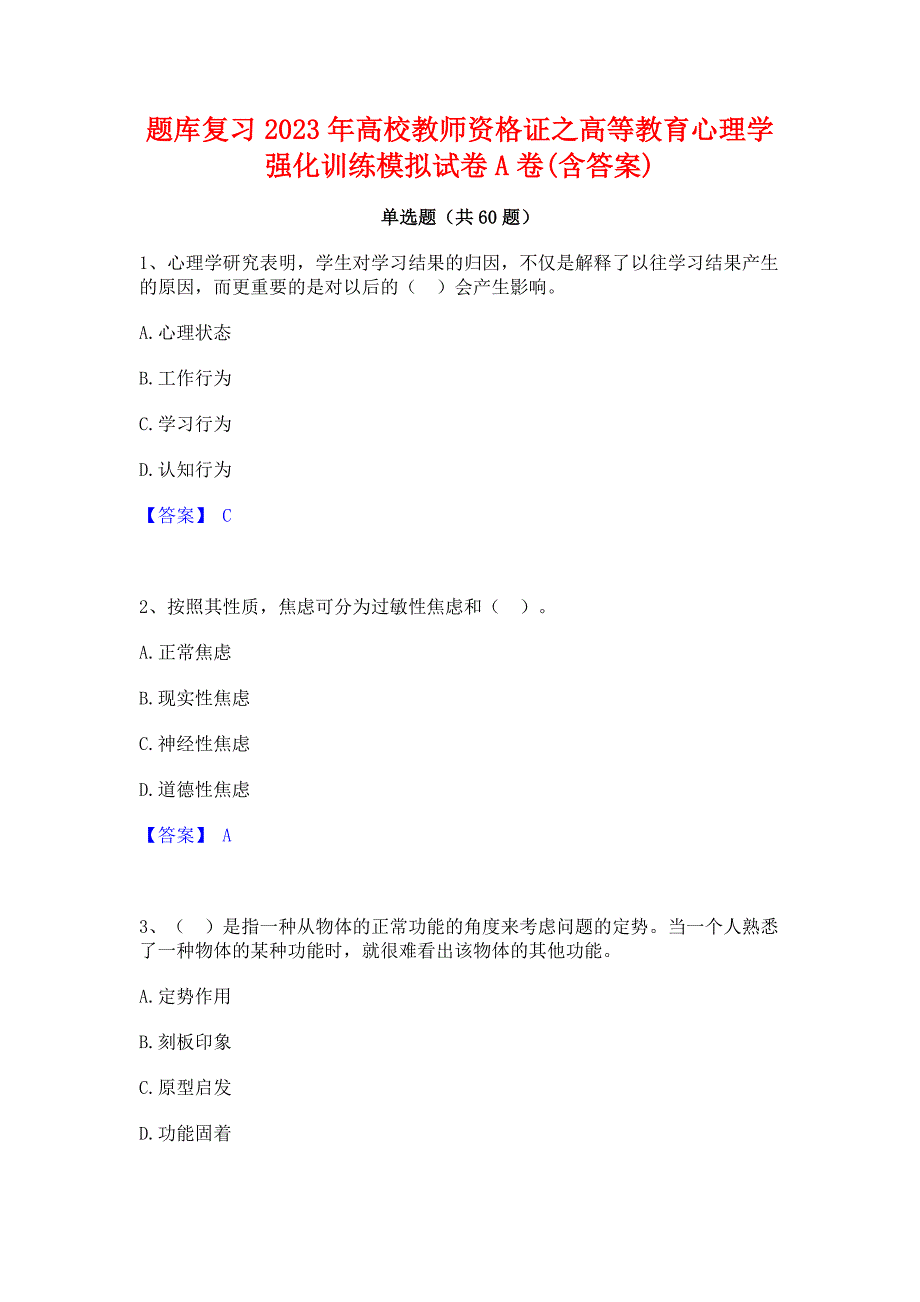 题库复习 2023 年高校教师资格证之高等教育心理学强化训练模拟试卷 A 卷(含答案)

单选题（共 60 题）

1、心理学研究表明，学生对学习结果的归因，不仅是解释了以往学习结果产生的原因，而更重要的是对以后的（　）会产生影响。

A. 心理状态

B. 工作行为

C. 学习行为

D. 认知行为

【答案】 C

2、按照其性质，焦虑可分为过敏性焦虑和（　）。

A. 正常焦虑

B. 现实性焦虑

C. 神经性焦虑

D. 道德性焦虑

【答案】 A

3、（　）是指一种从物体的正常功能的角度来考虑问题的定势。当一个人熟悉了一种物体的某种功能时，就很难看出该物体的其他功能。

A. 定势作用

B. 刻板印象

C. 原型启发

D. 功能固着